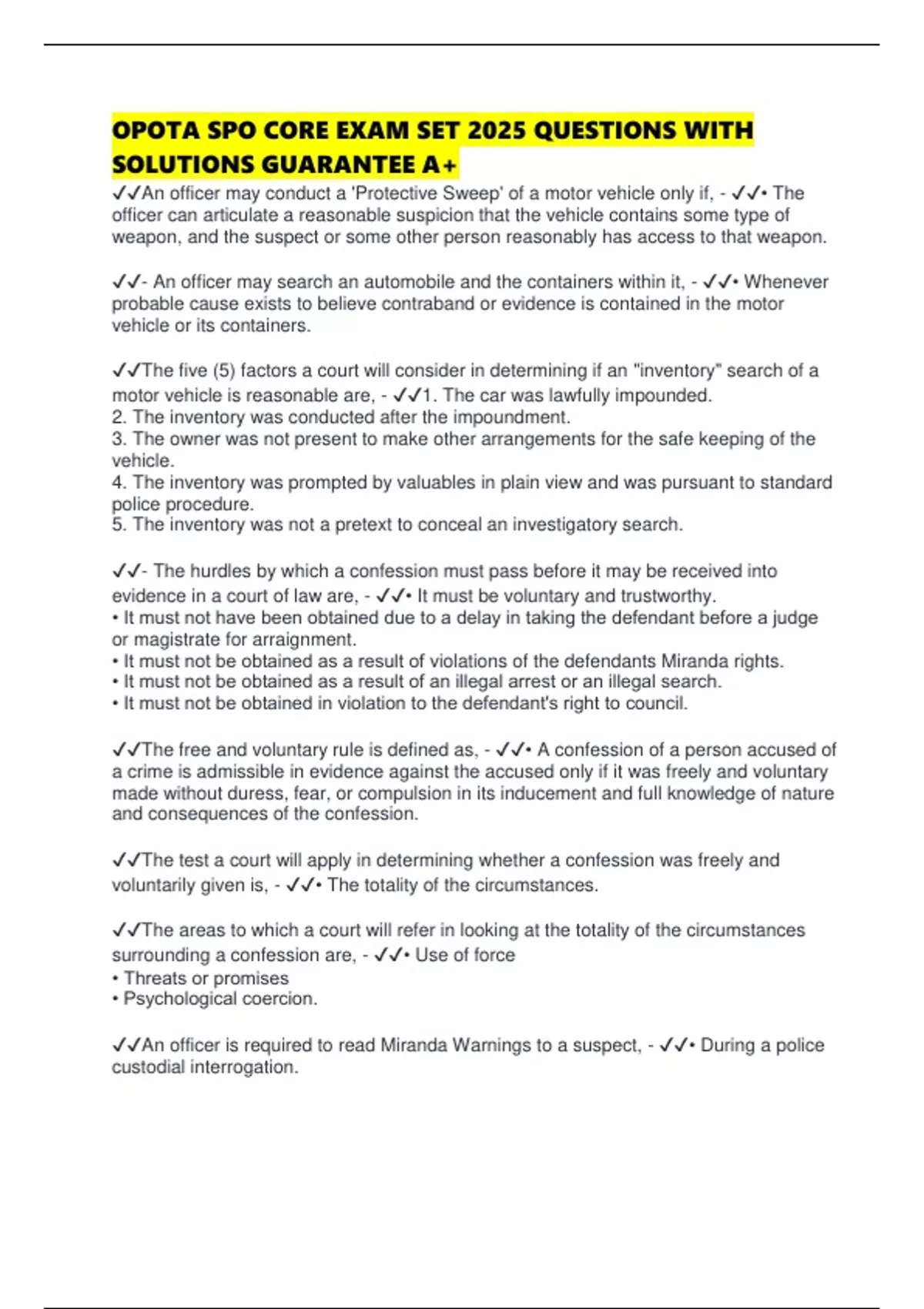 OPOTA SPO CORE EXAM SET 2025 QUESTIONS WITH SOLUTIONS GUARANTEE A+

✓✓An officer may conduct a 'Protective Sweep' of a motor vehicle only if, - ✓✓• The officer can articulate a reasonable suspicion that the vehicle contains some type of weapon, and the suspect or some other person reasonably has access to that weapon.

✓✓- An officer may search an automobile and the containers within it, - ✓✓• Whenever probable cause exists to believe contraband or evidence is contained in the motor vehicle or its containers.

✓✓The five (5) factors a court will consider in determining if an "inventory" search of a motor vehicle is reasonable are, - ✓✓1. The car was lawfully impounded.
2. The inventory was conducted after the impoundment.
3. The owner was not present to make other arrangements for the safe keeping of the vehicle.
4. The inventory was prompted by valuables in plain view and was pursuant to standard police procedure.
5. The inventory was not a pretext to conceal an investigatory search.

✓✓- The hurdles by which a confession must pass before it may be received into evidence in a court of law are, - ✓✓• It must be voluntary and trustworthy.
• It must not have been obtained due to a delay in taking the defendant before a judge or magistrate for arraignment.
• It must not be obtained as a result of violations of the defendants Miranda rights.
• It must not be obtained as a result of an illegal arrest or an illegal search.
• It must not be obtained in violation to the defendant's right to council.

✓✓The free and voluntary rule is defined as, - ✓✓• A confession of a person accused of a crime is admissible in evidence against the accused only if it was freely and voluntary made without duress, fear, or compulsion in its inducement and full knowledge of nature and consequences of the confession.

✓✓The test a court will apply in determining whether a confession was freely and voluntarily given is, - ✓✓• The totality of the circumstances.

✓✓The areas to which a court will refer in looking at the totality of the circumstances surrounding a confession are, - ✓✓• Use of force
• Threats or promises
• Psychological coercion.

✓✓An officer is required to read Miranda Warnings to a suspect, - ✓✓• During a police custodial interrogation.